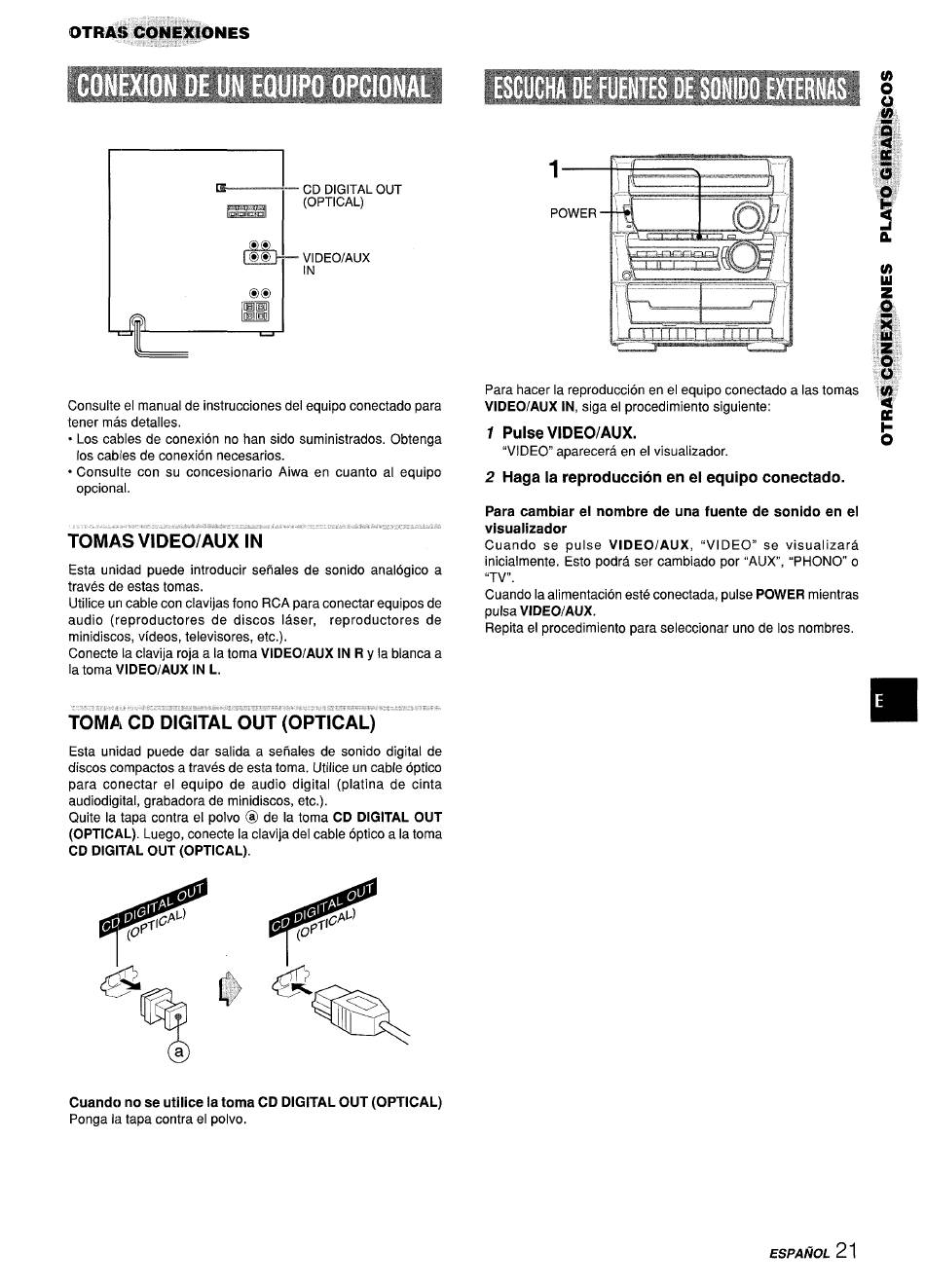 OTRAS CONEXIONES

CONEXION DE UN EQUIPO OPCIONAL

CD DIGITAL OUT (OPTICAL)

VIDEO/AUX IN

Consulte el manual de instrucciones del equipo conectado para tener más detalles.
• Los cables de conexión no han sido suministrados. Obtenga los cables de conexión necesarios.
• Consulte con su concesionario Aiwa en cuanto al equipo opcional.

TOMAS VIDEO/AUX IN

Esta unidad puede introducir señales de sonido analógico a través de estas tomas.
Utilice un cable con clavijas fono RCA para conectar equipos de audio (reproductores de discos láser, reproductores de minidiscos, vídeos, televisores, etc.).
Conecte la clavija roja a la toma VIDEO/AUX IN R y la blanca a la toma VIDEO/AUX IN L.

TOMA CD DIGITAL OUT (OPTICAL)

Esta unidad puede dar salida a señales de sonido digital de discos compactos a través de esta toma. Utilice un cable óptico para conectar el equipo de audio digital (platina de cinta audiodigital, grabadora de minidiscos, etc.).
Quite la tapa contra el polvo ⓐ de la toma CD DIGITAL OUT (OPTICAL). Luego, conecte la clavija del cable óptico a la toma CD DIGITAL OUT (OPTICAL).

CD DIGITAL OUT (OPTICAL)

CD DIGITAL OUT (OPTICAL)

ⓐ

Cuando no se utilice la toma CD DIGITAL OUT (OPTICAL)
Ponga la tapa contra el polvo.

ESCUCHA DE FUENTES DE SONIDO EXTERNAS

1

POWER

Para hacer la reproducción en el equipo conectado a las tomas VIDEO/AUX IN, siga el procedimiento siguiente:

1 Pulse VIDEO/AUX.
"VIDEO" aparecerá en el visualizador.

2 Haga la reproducción en el equipo conectado.

Para cambiar el nombre de una fuente de sonido en el visualizador
Cuando se pulse VIDEO/AUX, "VIDEO" se visualizará inicialmente. Esto podrá ser cambiado por "AUX", "PHONO" o "TV".
Cuando la alimentación esté conectada, pulse POWER mientras pulsa VIDEO/AUX.
Repita el procedimiento para seleccionar uno de los nombres.

OTRAS CONEXIONES PLATO GIRADISCOS

E

ESPAÑOL 21